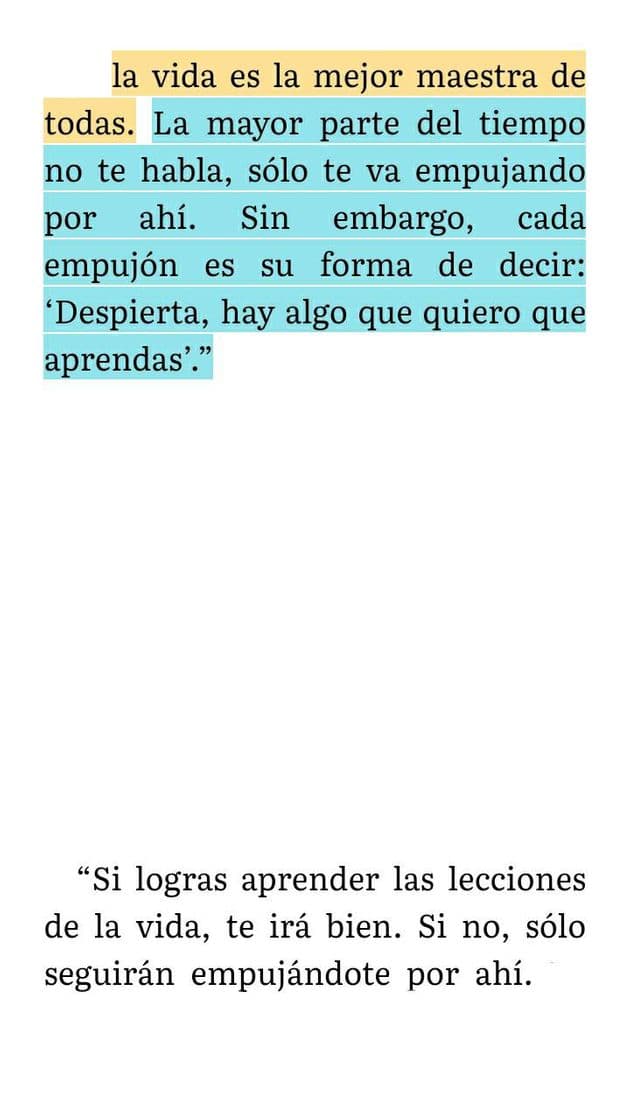 la vida es la mejor maestra de todas. La mayor parte del tiempo no te habla, sólo te va empujando por ahí. Sin embargo, cada empujón es su forma de decir: ‘Despierta, hay algo que quiero que aprendas’.”

“Si logras aprender las lecciones de la vida, te irá bien. Si no, sólo seguirán empujándote por ahí.